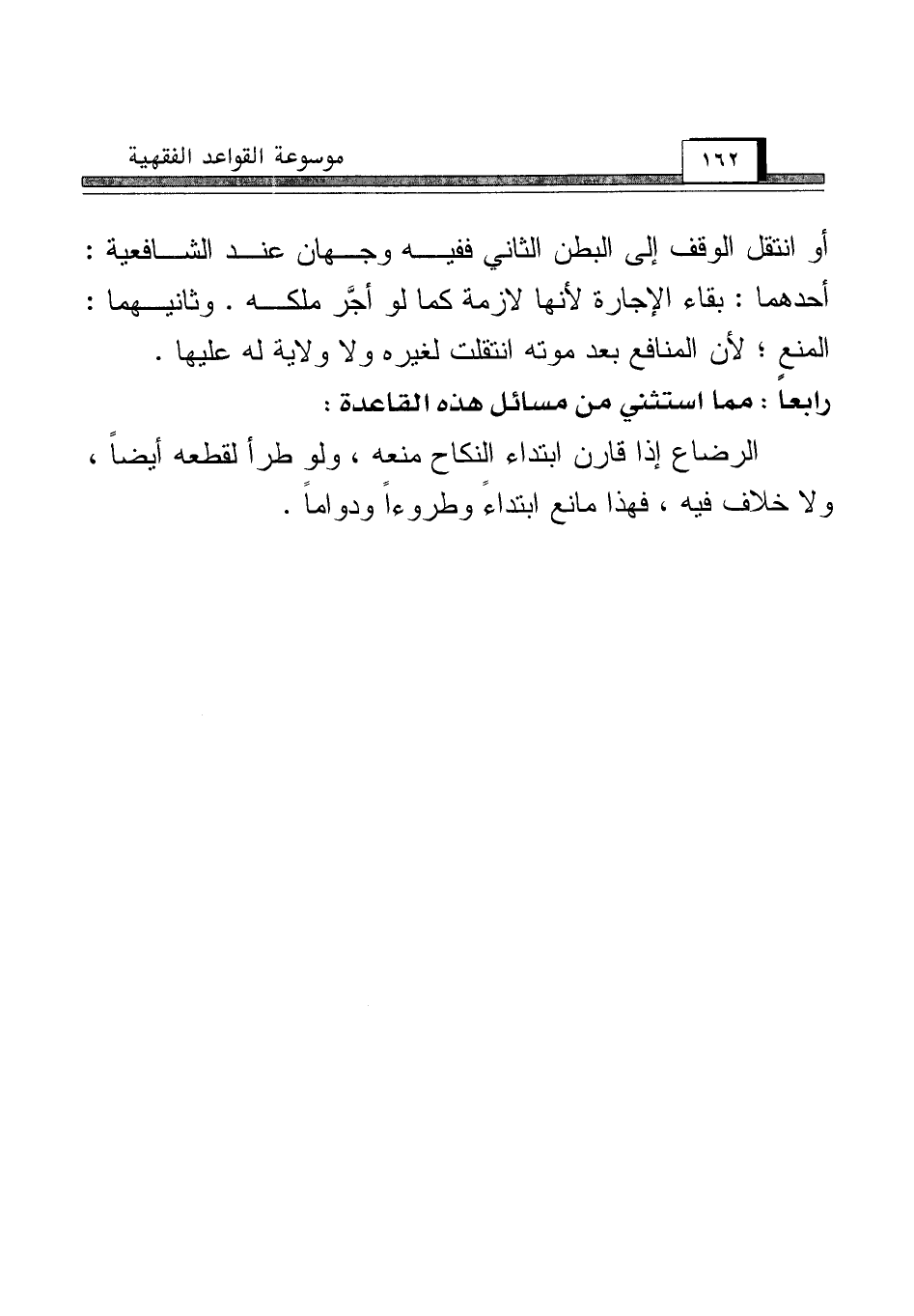 موسوعة القواعد الفقهية ١٦٢

أو انتقل الوقف إلى البطن الثاني ففيه وجهان عند الشافعية : أحدهما : بقاء الإجارة لأنها لازمة كما لو أجَّر ملكه . وثانيهما : المنع ؛ لأن المنافع بعد موته انتقلت لغيره ولا ولاية له عليها .

رابعاً : مما استثني من مسائل هذه القاعدة :

الرضاع إذا قارن ابتداء النكاح منعه ، ولو طرأ لقطعه أيضاً ، ولا خلاف فيه ، فهذا مانع ابتداءً وطروءاً ودواماً .